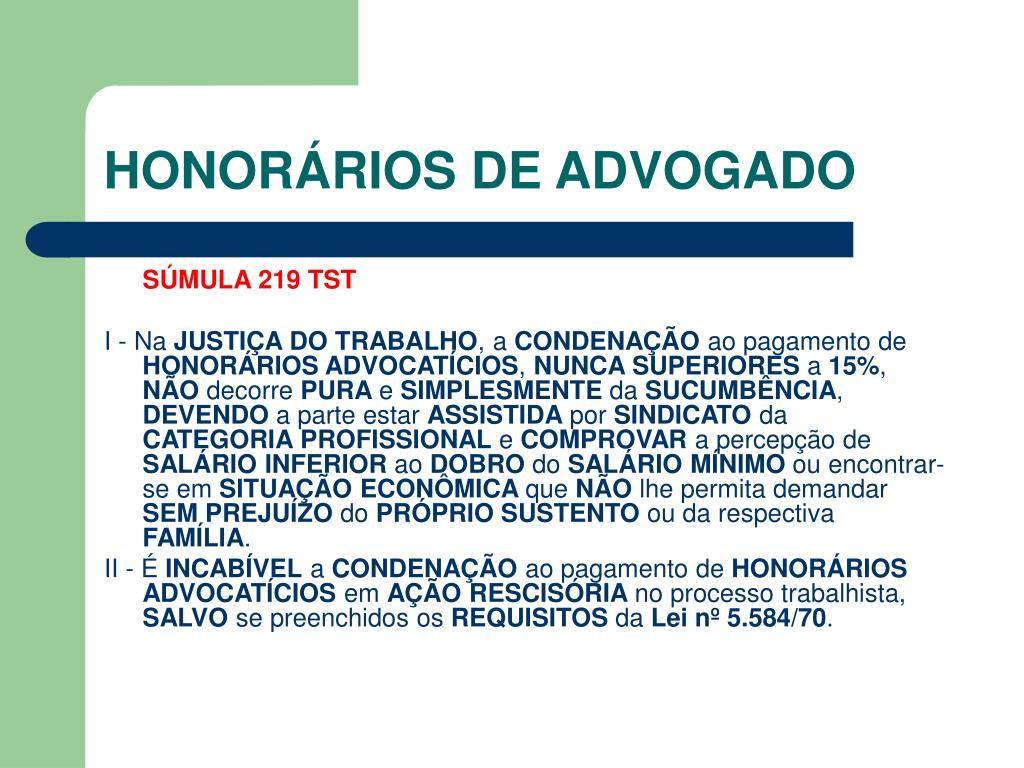 HONORÁRIOS DE ADVOGADO

SÚMULA 219 TST

I - Na JUSTIÇA DO TRABALHO, a CONDENAÇÃO ao pagamento de HONORÁRIOS ADVOCATÍCIOS, NUNCA SUPERIORES a 15%, NÃO decorre PURA e SIMPLESMENTE da SUCUMBÊNCIA, DEVENDO a parte estar ASSISTIDA por SINDICATO da CATEGORIA PROFISSIONAL e COMPROVAR a percepção de SALÁRIO INFERIOR ao DOBRO do SALÁRIO MÍNIMO ou encontrar-se em SITUAÇÃO ECONÔMICA que NÃO lhe permita demandar SEM PREJUÍZO do PRÓPRIO SUSTENTO ou da respectiva FAMÍLIA.

II - É INCABÍVEL a CONDENAÇÃO ao pagamento de HONORÁRIOS ADVOCATÍCIOS em AÇÃO RESCISÓRIA no processo trabalhista, SALVO se preenchidos os REQUISITOS da Lei nº 5.584/70.